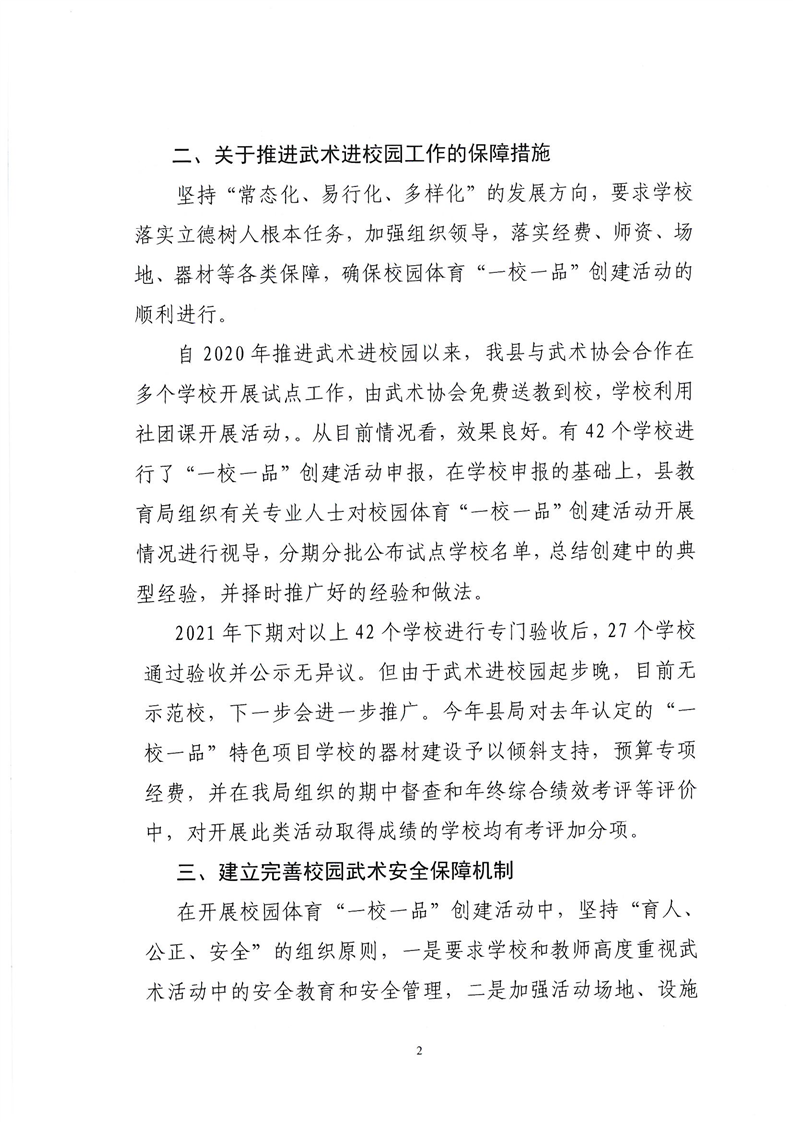 二、关于推进武术进校园工作的保障措施

坚持“常态化、易行化、多样化”的发展方向，要求学校落实立德树人根本任务，加强组织领导，落实经费、师资、场地、器材等各类保障，确保校园体育“一校一品”创建活动的顺利进行。

自 2020 年推进武术进校园以来，我县与武术协会合作在多个学校开展试点工作，由武术协会免费送教到校，学校利用社团课开展活动，。从目前情况看，效果良好。有 42 个学校进行了“一校一品”创建活动申报，在学校申报的基础上，县教育局组织有关专业人士对校园体育“一校一品”创建活动开展情况进行视导，分期分批公布试点学校名单，总结创建中的典型经验，并择时推广好的经验和做法。

2021 年下期对以上 42 个学校进行专门验收后，27 个学校通过验收并公示无异议。但由于武术进校园起步晚，目前无示范校，下一步会进一步推广。今年县局对去年认定的“一校一品”特色项目学校的器材建设予以倾斜支持，预算专项经费，并在我局组织的期中督查和年终综合绩效考评等评价中，对开展此类活动取得成绩的学校均有考评加分项。

三、建立完善校园武术安全保障机制

在开展校园体育“一校一品”创建活动中，坚持“育人、公正、安全”的组织原则，一是要求学校和教师高度重视武术活动中的安全教育和安全管理，二是加强活动场地、设施

2